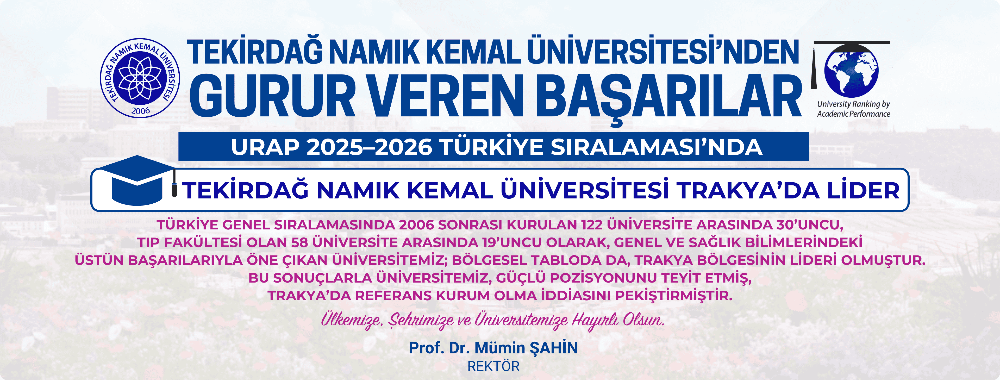 TEKİRDAĞ NAMIK KEMAL ÜNİVERSİTESİ 2006

TEKİRDAĞ NAMIK KEMAL ÜNİVERSİTESİ'NDEN
GURUR VEREN BAŞARILAR

University Ranking by Academic Performance

URAP 2025–2026 TÜRKİYE SIRALAMASI'NDA

TEKİRDAĞ NAMIK KEMAL ÜNİVERSİTESİ TRAKYA'DA LİDER

TÜRKİYE GENEL SIRALAMASINDA 2006 SONRASI KURULAN 122 ÜNİVERSİTE ARASINDA 30'UNCU, TIP FAKÜLTESİ OLAN 58 ÜNİVERSİTE ARASINDA 19'UNCU OLARAK, GENEL VE SAĞLIK BİLİMLERİNDEKİ ÜSTÜN BAŞARILARIYLA ÖNE ÇIKAN ÜNİVERSİTEMİZ; BÖLGESEL TABLODA DA, TRAKYA BÖLGESİNİN LİDERİ OLMUŞTUR. BU SONUÇLARLA ÜNİVERSİTEMİZ, GÜÇLÜ POZİSYONUNU TEYİT ETMİŞ, TRAKYA'DA REFERANS KURUM OLMA İDDİASINI PEKİŞTİRMİŞTİR.

Ülkemize, Şehrimize ve Üniversitemize Hayırlı Olsun.

Prof. Dr. Mümin ŞAHİN
REKTÖR